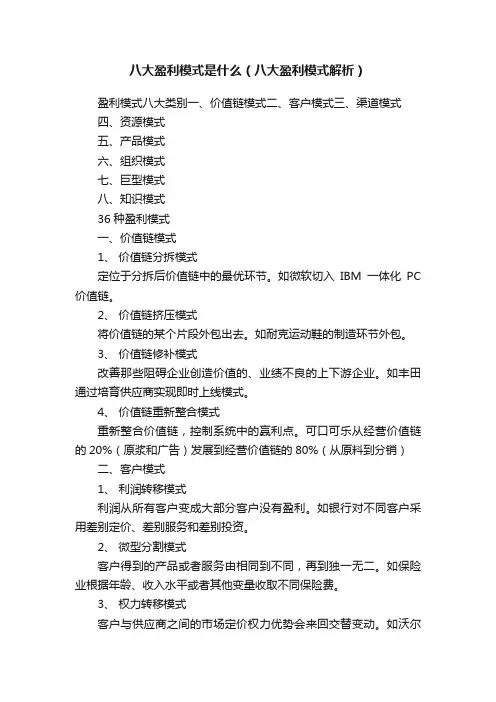 八大盈利模式是什么（八大盈利模式解析）

盈利模式八大类别一、价值链模式二、客户模式三、渠道模式

四、资源模式

五、产品模式

六、组织模式

七、巨型模式

八、知识模式

36 种盈利模式

一、价值链模式

1、 价值链分拆模式

定位于分拆后价值链中的最优环节。如微软切入 IBM 一体化 PC 价值链。

2、 价值链挤压模式

将价值链的某个片段外包出去。如耐克运动鞋的制造环节外包。

3、 价值链修补模式

改善那些阻碍企业创造价值的、业绩不良的上下游企业。如丰田通过培育供应商实现即时上线模式。

4、 价值链重新整合模式

重新整合价值链，控制系统中的赢利点。可口可乐从经营价值链的 20%（原浆和广告）发展到经营价值链的 80%（从原料到分销）

二、客户模式

1、 利润转移模式

利润从所有客户变成大部分客户没有盈利。如银行对不同客户采用差别定价、差别服务和差别投资。

2、 微型分割模式

客户得到的产品或者服务由相同到不同，再到独一无二。如保险业根据年龄、收入水平或者其他变量收取不同保险费。

3、 权力转移模式

客户与供应商之间的市场定价权力优势会来回交替变动。如沃尔